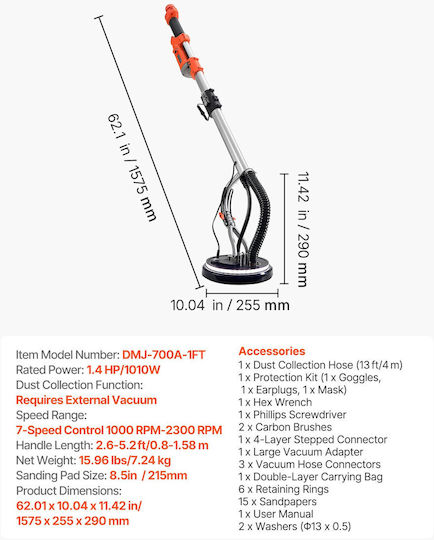 62.1 in / 1575 mm

11.42 in / 290 mm

10.04 in / 255 mm

Item Model Number: DMJ-700A-1FT
Rated Power: 1.4 HP/1010W
Dust Collection Function:
Requires External Vacuum
Speed Range:
7-Speed Control 1000 RPM-2300 RPM
Handle Length: 2.6-5.2 ft/0.8-1.58 m
Net Weight: 15.96 lbs/7.24 kg
Sanding Pad Size: 8.5in / 215mm
Product Dimensions:
62.01 x 10.04 x 11.42 in/
1575 x 255 x 290 mm

Accessories
1 x Dust Collection Hose (13 ft/4 m)
1 x Protection Kit (1 x Goggles, 1 x Earplugs, 1 x Mask)
1 x Hex Wrench
1 x Phillips Screwdriver
2 x Carbon Brushes
1 x 4-Layer Stepped Connector
1 x Large Vacuum Adapter
3 x Vacuum Hose Connectors
1 x Double-Layer Carrying Bag
6 x Retaining Rings
15 x Sandpapers
1 x User Manual
2 x Washers (Φ13 x 0.5)